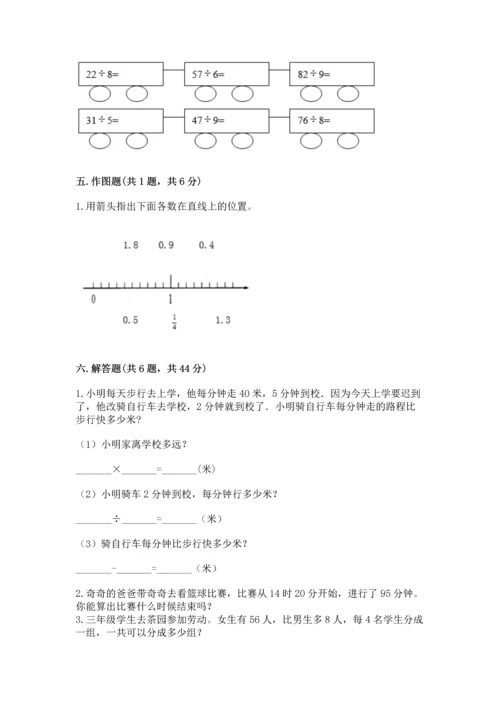 22÷8=

57÷6=

82÷9=

31÷5=

47÷9=

76÷8=

五. 作图题(共 1 题，共 6 分)

1. 用箭头指出下面各数在直线上的位置。

1.8　0.9　0.4

0　1

0.5　$\frac{1}{4}$　1.3

六. 解答题(共 6 题，共 44 分)

1. 小明每天步行去上学，他每分钟走 40 米，5 分钟到校．因为今天上学要迟到了，他改骑自行车去学校，2 分钟就到校了．小明骑自行车每分钟走的路程比步行快多少米？

（1）小明家离学校多远？

______×______=______(米)

（2）小明骑车 2 分钟到校，每分钟行多少米？

______÷______=______（米）

（3）骑自行车每分钟比步行快多少米？

______-______=______（米）

2. 奇奇的爸爸带奇奇去看篮球比赛，比赛从 14 时 20 分开始，进行了 95 分钟。你能算出比赛什么时候结束吗？

3. 三年级学生去茶园参加劳动。女生有 56 人，比男生多 8 人，每 4 名学生分成一组，一共可以分成多少组？